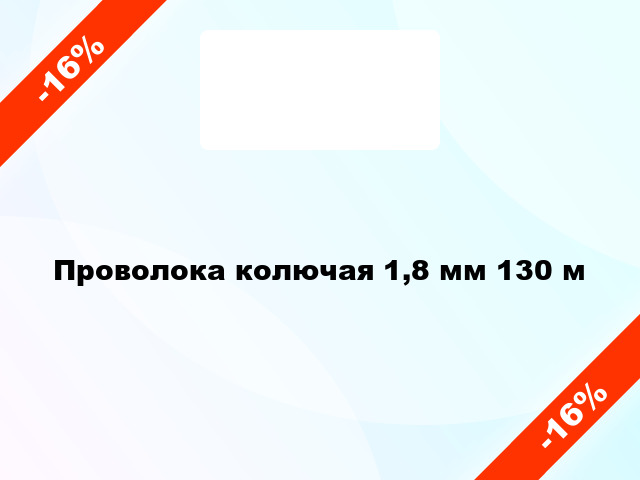 -16%

Проволока колючая 1,8 мм 130 м

-16%